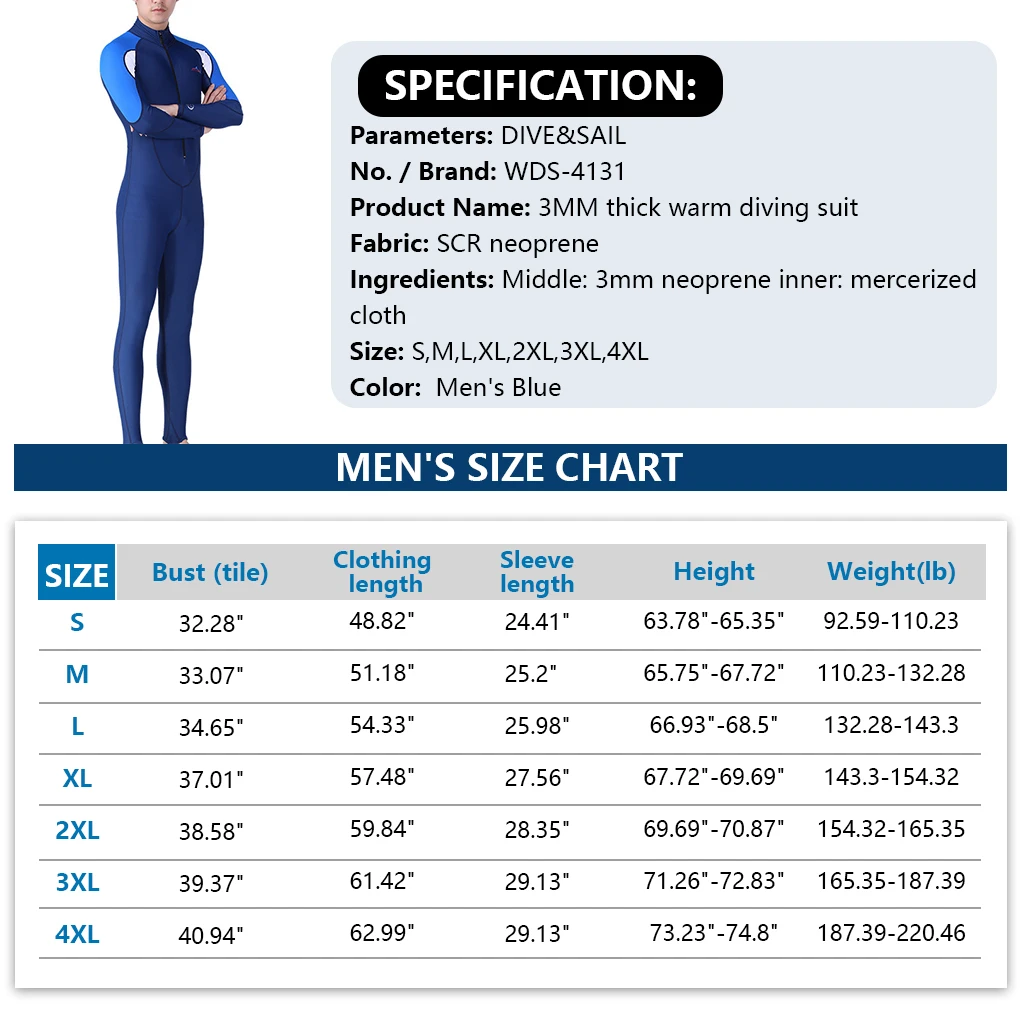 SPECIFICATION:

Parameters: DIVE&SAIL
No. / Brand: WDS-4131
Product Name: 3MM thick warm diving suit
Fabric: SCR neoprene
Ingredients: Middle: 3mm neoprene inner: mercerized cloth
Size: S,M,L,XL,2XL,3XL,4XL
Color: Men's Blue

MEN'S SIZE CHART

| SIZE | Bust (tile) | Clothing length | Sleeve length | Height | Weight(lb) |
|---|---|---|---|---|---|
| S | 32.28" | 48.82" | 24.41" | 63.78"-65.35" | 92.59-110.23 |
| M | 33.07" | 51.18" | 25.2" | 65.75"-67.72" | 110.23-132.28 |
| L | 34.65" | 54.33" | 25.98" | 66.93"-68.5" | 132.28-143.3 |
| XL | 37.01" | 57.48" | 27.56" | 67.72"-69.69" | 143.3-154.32 |
| 2XL | 38.58" | 59.84" | 28.35" | 69.69"-70.87" | 154.32-165.35 |
| 3XL | 39.37" | 61.42" | 29.13" | 71.26"-72.83" | 165.35-187.39 |
| 4XL | 40.94" | 62.99" | 29.13" | 73.23"-74.8" | 187.39-220.46 |